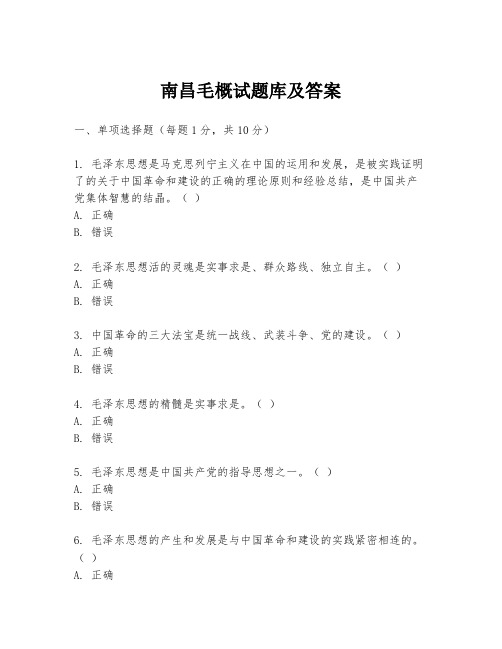 南昌毛概试题库及答案

一、单项选择题（每题1分，共10分）

1. 毛泽东思想是马克思列宁主义在中国的运用和发展，是被实践证明了的关于中国革命和建设的正确的理论原则和经验总结，是中国共产党集体智慧的结晶。（ ）
A. 正确
B. 错误

2. 毛泽东思想活的灵魂是实事求是、群众路线、独立自主。（ ）
A. 正确
B. 错误

3. 中国革命的三大法宝是统一战线、武装斗争、党的建设。（ ）
A. 正确
B. 错误

4. 毛泽东思想的精髓是实事求是。（ ）
A. 正确
B. 错误

5. 毛泽东思想是中国共产党的指导思想之一。（ ）
A. 正确
B. 错误

6. 毛泽东思想的产生和发展是与中国革命和建设的实践紧密相连的。（ ）
A. 正确